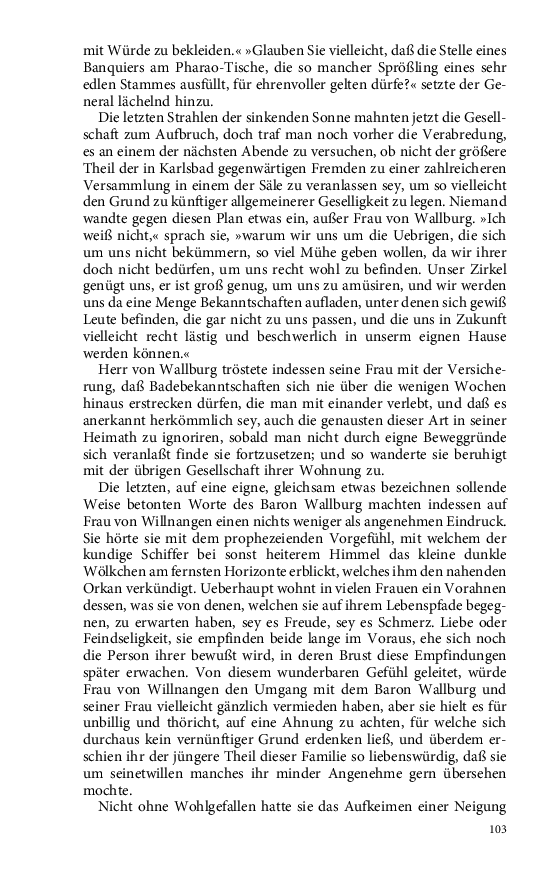 mit Würde zu bekleiden.« »Glauben Sie vielleicht, daß die Stelle eines Banquiers am Pharao-Tische, die so mancher Sprößling eines sehr edlen Stammes ausfüllt, für ehrenvoller gelten dürfe?« setzte der General lächelnd hinzu.

Die letzten Strahlen der sinkenden Sonne mahnten jetzt die Gesellschaft zum Aufbruch, doch traf man noch vorher die Verabredung, es an einem der nächsten Abende zu versuchen, ob nicht der größere Theil der in Karlsbad gegenwärtigen Fremden zu einer zahlreicheren Versammlung in einem der Säle zu veranlassen sey, um so vielleicht den Grund zu künftiger allgemeinerer Geselligkeit zu legen. Niemand wandte gegen diesen Plan etwas ein, außer Frau von Wallburg. »Ich weiß nicht,« sprach sie, »warum wir uns um die Uebrigen, die sich um uns nicht bekümmern, so viel Mühe geben wollen, da wir ihrer doch nicht bedürfen, um uns recht wohl zu befinden. Unser Zirkel genügt uns, er ist groß genug, um uns zu amüsiren, und wir werden uns da eine Menge Bekanntschaften aufladen, unter denen sich gewiß Leute befinden, die gar nicht zu uns passen, und die uns in Zukunft vielleicht recht lästig und beschwerlich in unserm eignen Hause werden können.«

Herr von Wallburg tröstete indessen seine Frau mit der Versicherung, daß Badebekanntschaften sich nie über die wenigen Wochen hinaus erstrecken dürfen, die man mit einander verlebt, und daß es anerkannt herkömmlich sey, auch die genausten dieser Art in seiner Heimath zu ignoriren, sobald man nicht durch eigne Beweggründe sich veranlaßt finde sie fortzusetzen; und so wanderte sie beruhigt mit der übrigen Gesellschaft ihrer Wohnung zu.

Die letzten, auf eine eigne, gleichsam etwas bezeichnen sollende Weise betonten Worte des Baron Wallburg machten indessen auf Frau von Willnangen einen nichts weniger als angenehmen Eindruck. Sie hörte sie mit dem prophezeienden Vorgefühl, mit welchem der kundige Schiffer bei sonst heiterem Himmel das kleine dunkle Wölkchen am fernsten Horizonte erblickt, welches ihm den nahenden Orkan verkündigt. Ueberhaupt wohnt in vielen Frauen ein Vorahnen dessen, was sie von denen, welchen sie auf ihrem Lebenspfade begegnen, zu erwarten haben, sey es Freude, sey es Schmerz. Liebe oder Feindseligkeit, sie empfinden beide lange im Voraus, ehe sich noch die Person ihrer bewußt wird, in deren Brust diese Empfindungen später erwachen. Von diesem wunderbaren Gefühl geleitet, würde Frau von Willnangen den Umgang mit dem Baron Wallburg und seiner Frau vielleicht gänzlich vermieden haben, aber sie hielt es für unbillig und thöricht, auf eine Ahnung zu achten, für welche sich durchaus kein vernünftiger Grund erdenken ließ, und überdem erschien ihr der jüngere Theil dieser Familie so liebenswürdig, daß sie um seinetwillen manches ihr minder Angenehme gern übersehen mochte.

Nicht ohne Wohlgefallen hatte sie das Aufkeimen einer Neigung

103